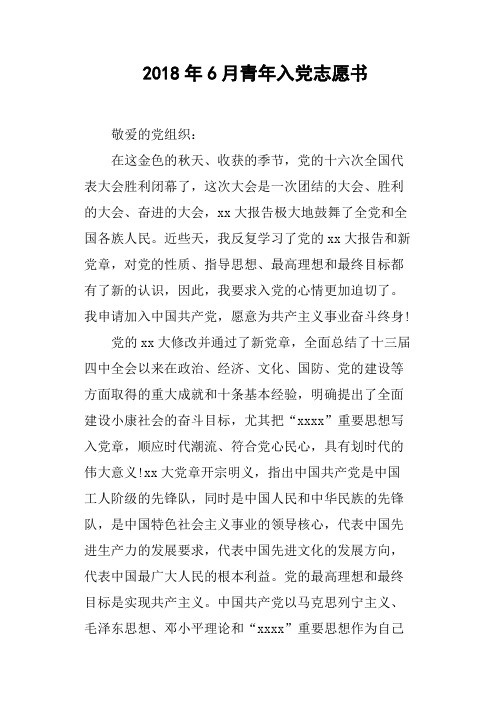 2018年6月青年入党志愿书

敬爱的党组织：

在这金色的秋天、收获的季节，党的十六次全国代表大会胜利闭幕了，这次大会是一次团结的大会、胜利的大会、奋进的大会，xx大报告极大地鼓舞了全党和全国各族人民。近些天，我反复学习了党的xx大报告和新党章，对党的性质、指导思想、最高理想和最终目标都有了新的认识，因此，我要求入党的心情更加迫切了。我申请加入中国共产党，愿意为共产主义事业奋斗终身!

党的xx大修改并通过了新党章，全面总结了十三届四中全会以来在政治、经济、文化、国防、党的建设等方面取得的重大成就和十条基本经验，明确提出了全面建设小康社会的奋斗目标，尤其把“xxxx”重要思想写入党章，顺应时代潮流、符合党心民心，具有划时代的伟大意义!xx大党章开宗明义，指出中国共产党是中国工人阶级的先锋队，同时是中国人民和中华民族的先锋队，是中国特色社会主义事业的领导核心，代表中国先进生产力的发展要求，代表中国先进文化的发展方向，代表中国最广大人民的根本利益。党的最高理想和最终目标是实现共产主义。中国共产党以马克思列宁主义、毛泽东思想、邓小平理论和“xxxx”重要思想作为自己